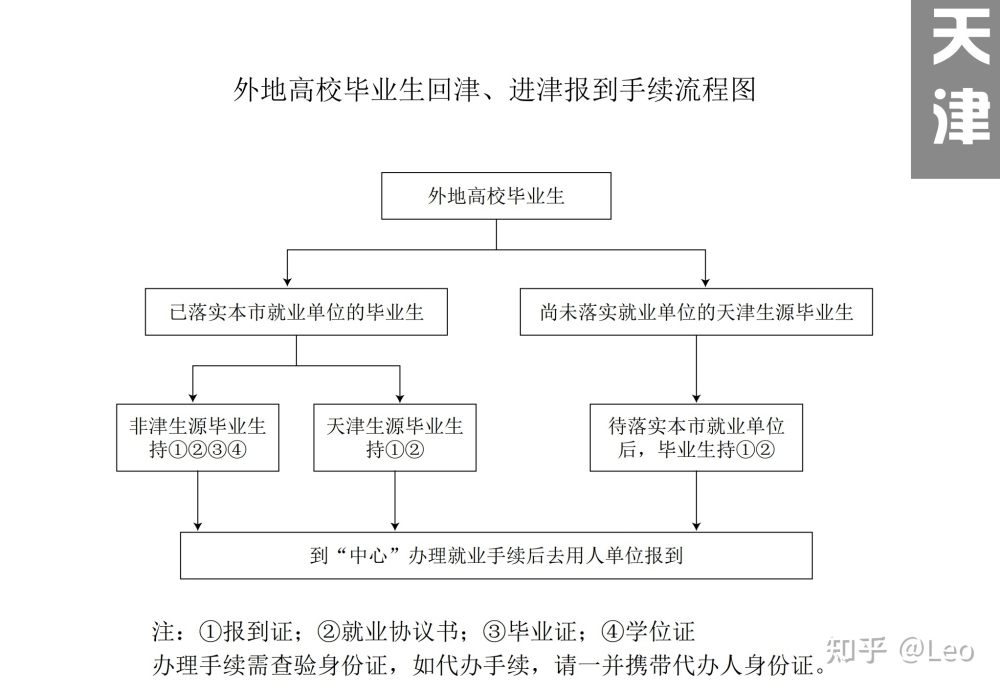 天津

外地高校毕业生回津、进津报到手续流程图

外地高校毕业生

已落实本市就业单位的毕业生

尚未落实就业单位的天津生源毕业生

非津生源毕业生持①②③④

天津生源毕业生持①②

待落实本市就业单位后，毕业生持①②

到“中心”办理就业手续后去用人单位报到

注：①报到证；②就业协议书；③毕业证；④学位证
办理手续需查验身份证，如代办手续，请一并携带代办人身份证。

知乎 @Leo